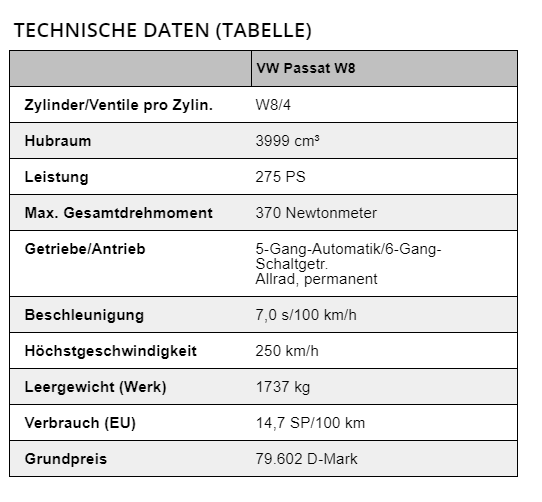 TECHNISCHE DATEN (TABELLE)

| | VW Passat W8 |
|---|---|
| Zylinder/Ventile pro Zylin. | W8/4 |
| Hubraum | 3999 cm³ |
| Leistung | 275 PS |
| Max. Gesamtdrehmoment | 370 Newtonmeter |
| Getriebe/Antrieb | 5-Gang-Automatik/6-Gang-Schaltgetr. Allrad, permanent |
| Beschleunigung | 7,0 s/100 km/h |
| Höchstgeschwindigkeit | 250 km/h |
| Leergewicht (Werk) | 1737 kg |
| Verbrauch (EU) | 14,7 SP/100 km |
| Grundpreis | 79.602 D-Mark |